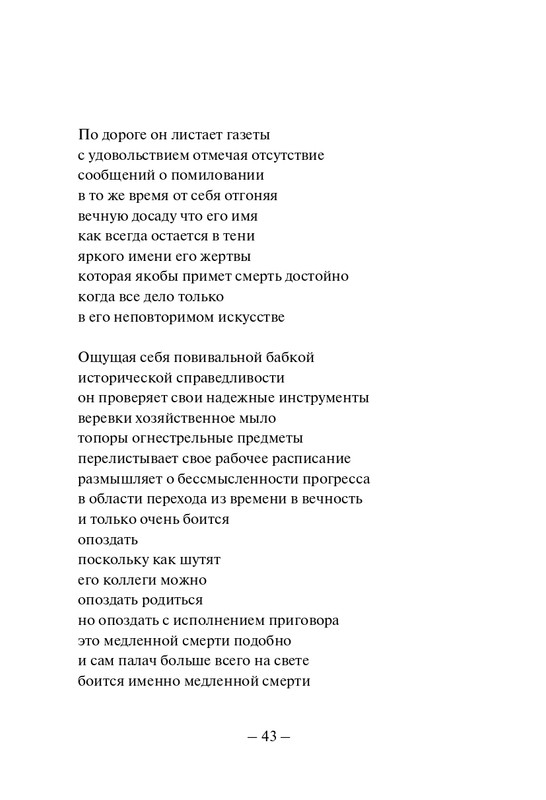 По дороге он листает газеты
с удовольствием отмечая отсутствие
сообщений о помиловании
в то же время от себя отгоняя
вечную досаду что его имя
как всегда остается в тени
яркого имени его жертвы
которая якобы примет смерть достойно
когда все дело только
в его неповторимом искусстве

Ощущая себя повивальной бабкой
исторической справедливости
он проверяет свои надежные инструменты
веревки хозяйственное мыло
топоры огнестрельные предметы
перелистывает свое рабочее расписание
размышляет о бессмысленности прогресса
в области перехода из времени в вечность
и только очень боится
опоздать
поскольку как шутят
его коллеги можно
опоздать родиться
но опоздать с исполнением приговора
это медленной смерти подобно
и сам палач больше всего на свете
боится именно медленной смерти

– 43 –